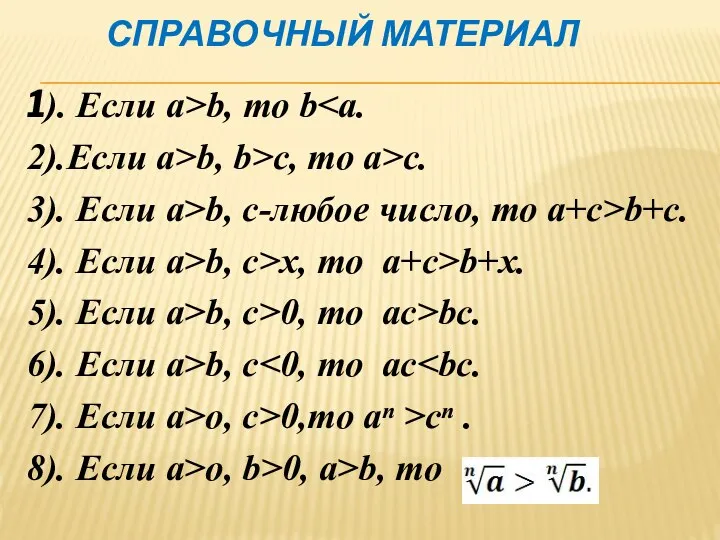 СПРАВОЧНЫЙ МАТЕРИАЛ

1). Если $a>b$, то $b<a$.

2).Если $a>b$, $b>c$, то $a>c$.

3). Если $a>b$, $c$-любое число, то $a+c>b+c$.

4). Если $a>b$, $c>x$, то $a+c>b+x$.

5). Если $a>b$, $c>0$, то $ac>bc$.

6). Если $a>b$, $c<0$, то $ac<bc$.

7). Если $a>o$, $c>0$,то $a^n>c^n$ .

8). Если $a>o$, $b>0$, $a>b$, то $\sqrt[n]{a}>\sqrt[n]{b}$.